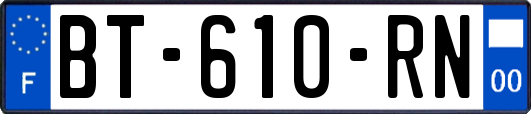 F
BT-610-RN
00